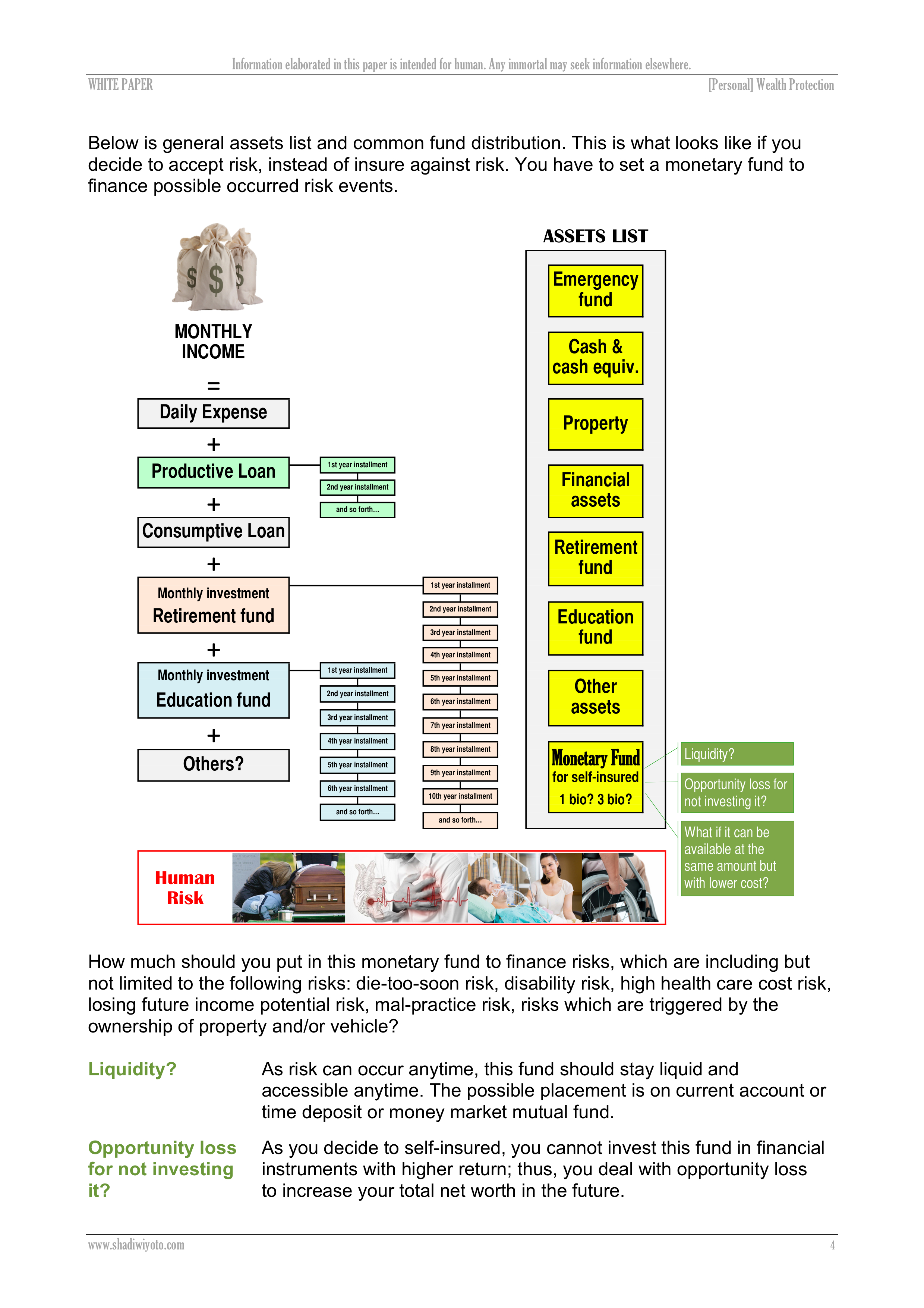 Information elaborated in this paper is intended for human. Any immortal may seek information elsewhere.

WHITE PAPER

[Personal] Wealth Protection

Below is general assets list and common fund distribution. This is what looks like if you decide to accept risk, instead of insure against risk. You have to set a monetary fund to finance possible occurred risk events.

$ $ $

MONTHLY INCOME

=

Daily Expense

+

Productive Loan

1st year installment
2nd year installment
and so forth...

+

Consumptive Loan

+

Monthly investment
Retirement fund

1st year installment
2nd year installment
3rd year installment
4th year installment
5th year installment
6th year installment
7th year installment
8th year installment
9th year installment
10th year installment
and so forth...

+

Monthly investment
Education fund

1st year installment
2nd year installment
3rd year installment
4th year installment
5th year installment
6th year installment
and so forth...

+

Others?

ASSETS LIST

Emergency fund

Cash & cash equiv.

Property

Financial assets

Retirement fund

Education fund

Other assets

Monetary Fund
for self-insured
1 bio? 3 bio?

Liquidity?

Opportunity loss for not investing it?

What if it can be available at the same amount but with lower cost?

Human Risk

How much should you put in this monetary fund to finance risks, which are including but not limited to the following risks: die-too-soon risk, disability risk, high health care cost risk, losing future income potential risk, mal-practice risk, risks which are triggered by the ownership of property and/or vehicle?

Liquidity?

As risk can occur anytime, this fund should stay liquid and accessible anytime. The possible placement is on current account or time deposit or money market mutual fund.

Opportunity loss for not investing it?

As you decide to self-insured, you cannot invest this fund in financial instruments with higher return; thus, you deal with opportunity loss to increase your total net worth in the future.

www.shadiwiyoto.com

4